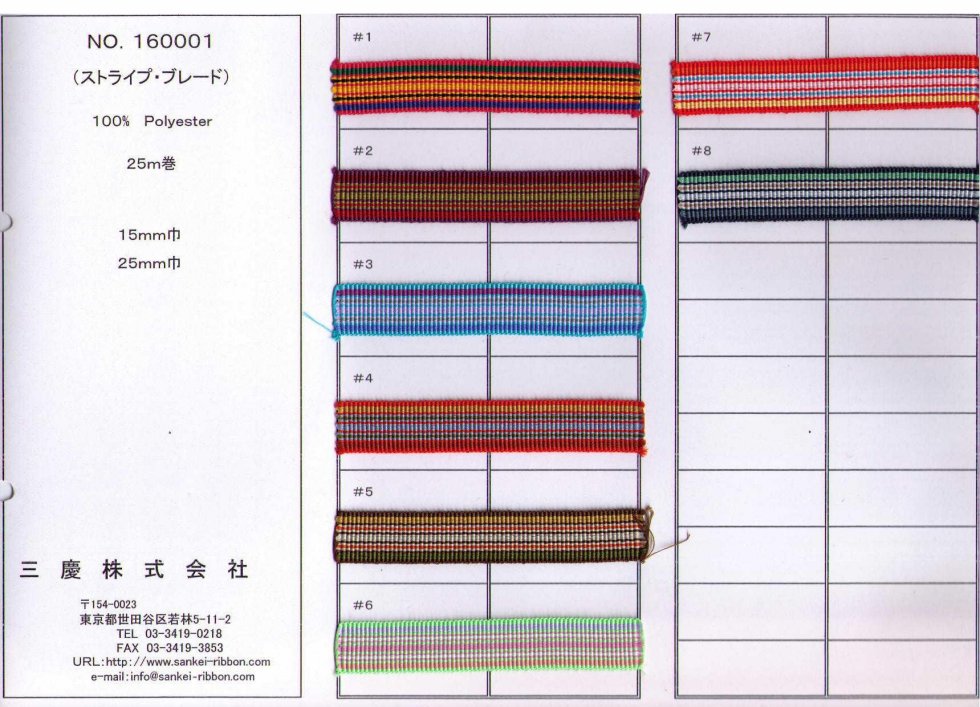 NO. 160001

(ストライプ・ブレード)

100% Polyester

25m巻

15mm巾
25mm巾

三慶株式会社

〒154-0023
東京都世田谷区若林5-11-2
TEL 03-3419-0218
FAX 03-3419-3853
URL:http://www.sankei-ribbon.com
e-mail:info@sankei-ribbon.com

#1

#2

#3

#4

#5

#6

#7

#8